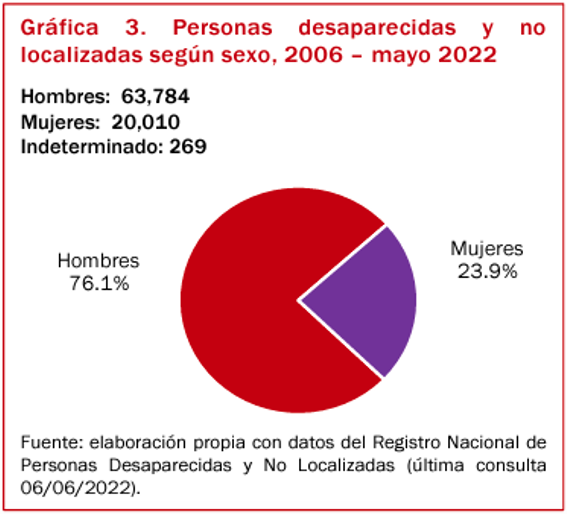 Gráfica 3. Personas desaparecidas y no localizadas según sexo, 2006 – mayo 2022

Hombres: 63,784
Mujeres: 20,010
Indeterminado: 269

Hombres
76.1%

Mujeres
23.9%

Fuente: elaboración propia con datos del Registro Nacional de Personas Desaparecidas y No Localizadas (última consulta 06/06/2022).